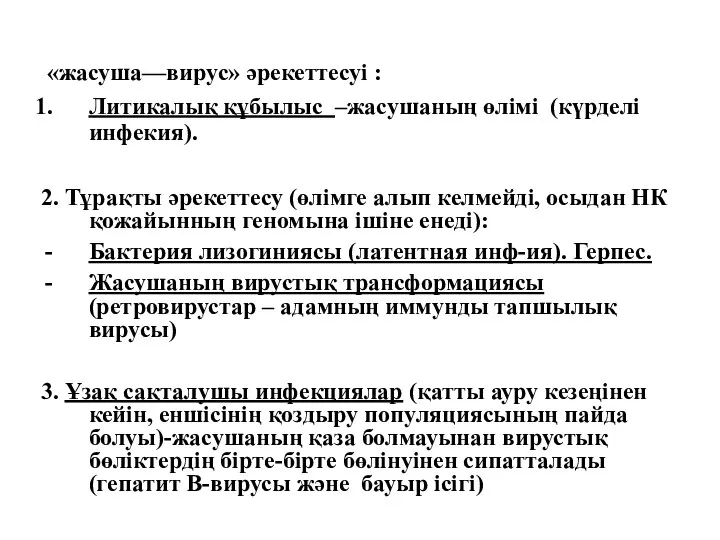 «жасуша—вирус» әрекеттесуі :

1. Литикалық құбылыс –жасушаның өлімі (күрделі инфекия).

2. Тұрақты әрекеттесу (өлімге алып келмейді, осыдан НК қожайынның геномына ішіне енеді):

- Бактерия лизогиниясы (латентная инф-ия). Герпес.
- Жасушаның вирустық трансформациясы (ретровирустар – адамның иммунды тапшылық вирусы)

3. Ұзақ сақталушы инфекциялар (қатты ауру кезеңінен кейін, еншісінің қоздыру популяциясының пайда болуы)-жасушаның қаза болмауынан вирустық бөліктердің бірте-бірте бөлінуінен сипатталады (гепатит В-вирусы және бауыр ісігі)